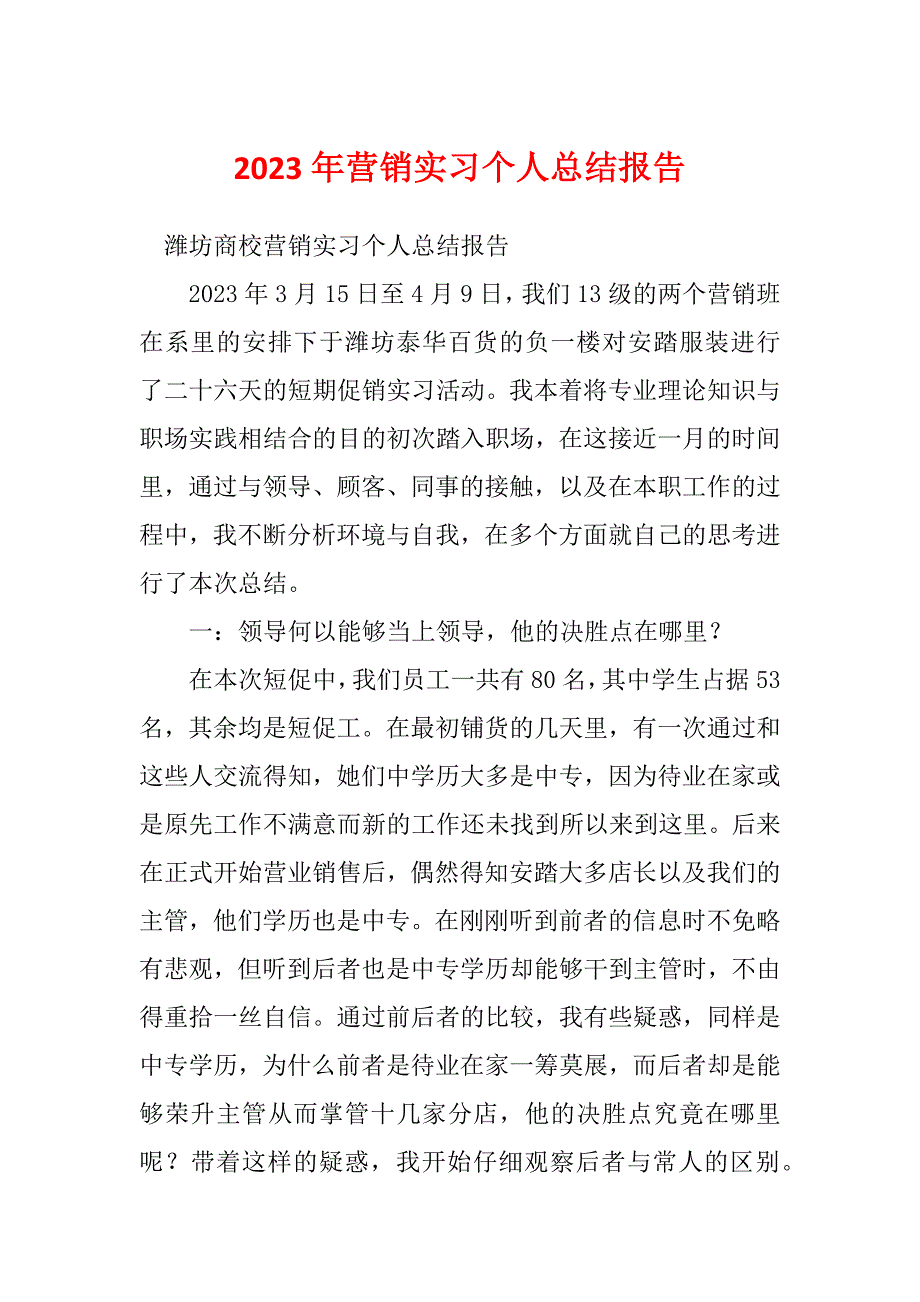 2023年营销实习个人总结报告

潍坊商校营销实习个人总结报告

2023年3月15日至4月9日，我们13级的两个营销班在系里的安排下于潍坊泰华百货的负一楼对安踏服装进行了二十六天的短期促销实习活动。我本着将专业理论知识与职场实践相结合的目的初次踏入职场，在这接近一月的时间里，通过与领导、顾客、同事的接触，以及在本职工作的过程中，我不断分析环境与自我，在多个方面就自己的思考进行了本次总结。

一：领导何以能够当上领导，他的决胜点在哪里？

在本次短促中，我们员工一共有80名，其中学生占据53名，其余均是短促工。在最初铺货的几天里，有一次通过和这些人交流得知，她们中学历大多是中专，因为待业在家或是原先工作不满意而新的工作还未找到所以来到这里。后来在正式开始营业销售后，偶然得知安踏大多店长以及我们的主管，他们学历也是中专。在刚刚听到前者的信息时不免略有悲观，但听到后者也是中专学历却能够干到主管时，不由得重拾一丝自信。通过前后者的比较，我有些疑惑，同样是中专学历，为什么前者是待业在家一筹莫展，而后者却是能够荣升主管从而掌管十几家分店，他的决胜点究竟在哪里呢？带着这样的疑惑，我开始仔细观察后者与常人的区别。